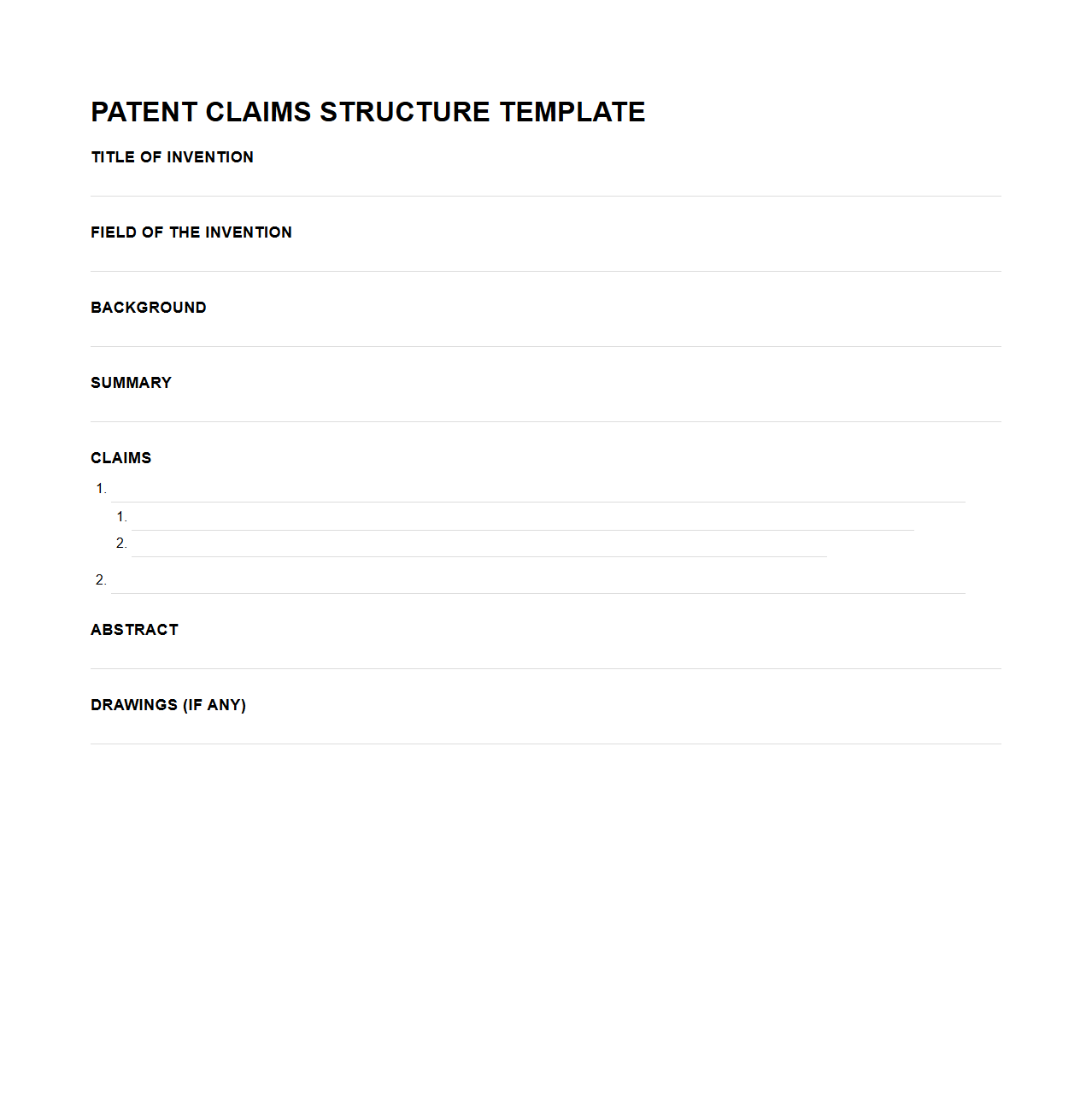 PATENT CLAIMS STRUCTURE TEMPLATE

TITLE OF INVENTION

FIELD OF THE INVENTION

BACKGROUND

SUMMARY

CLAIMS

1.
  1.
  2.
2.

ABSTRACT

DRAWINGS (IF ANY)